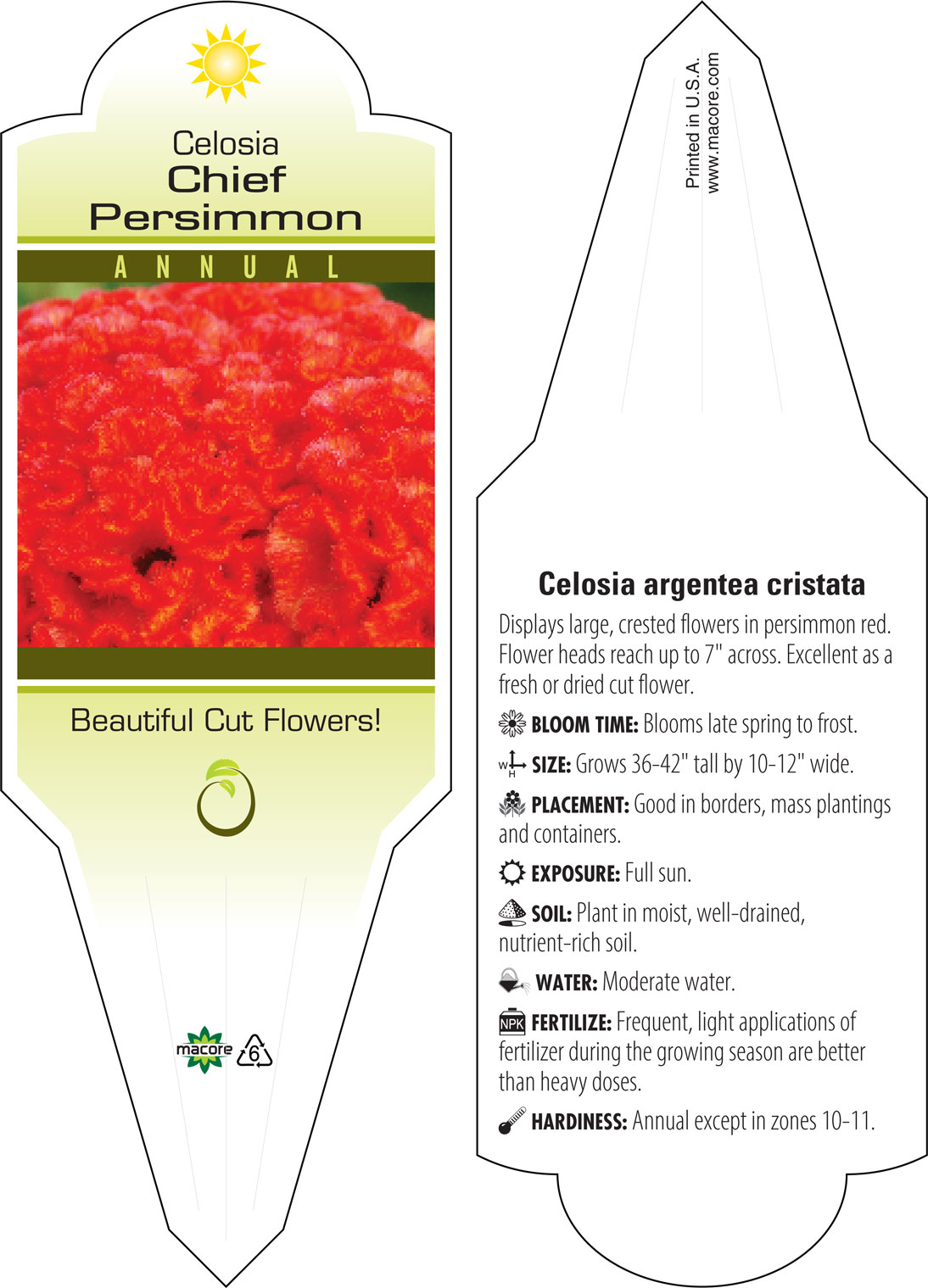 Celosia
Chief
Persimmon

ANNUAL

Beautiful Cut Flowers!

macore 6

Printed in U.S.A.
www.macore.com

Celosia argentea cristata

Displays large, crested flowers in persimmon red. Flower heads reach up to 7" across. Excellent as a fresh or dried cut flower.

BLOOM TIME: Blooms late spring to frost.

W H SIZE: Grows 36-42" tall by 10-12" wide.

PLACEMENT: Good in borders, mass plantings and containers.

EXPOSURE: Full sun.

SOIL: Plant in moist, well-drained, nutrient-rich soil.

WATER: Moderate water.

NPK FERTILIZE: Frequent, light applications of fertilizer during the growing season are better than heavy doses.

HARDINESS: Annual except in zones 10-11.